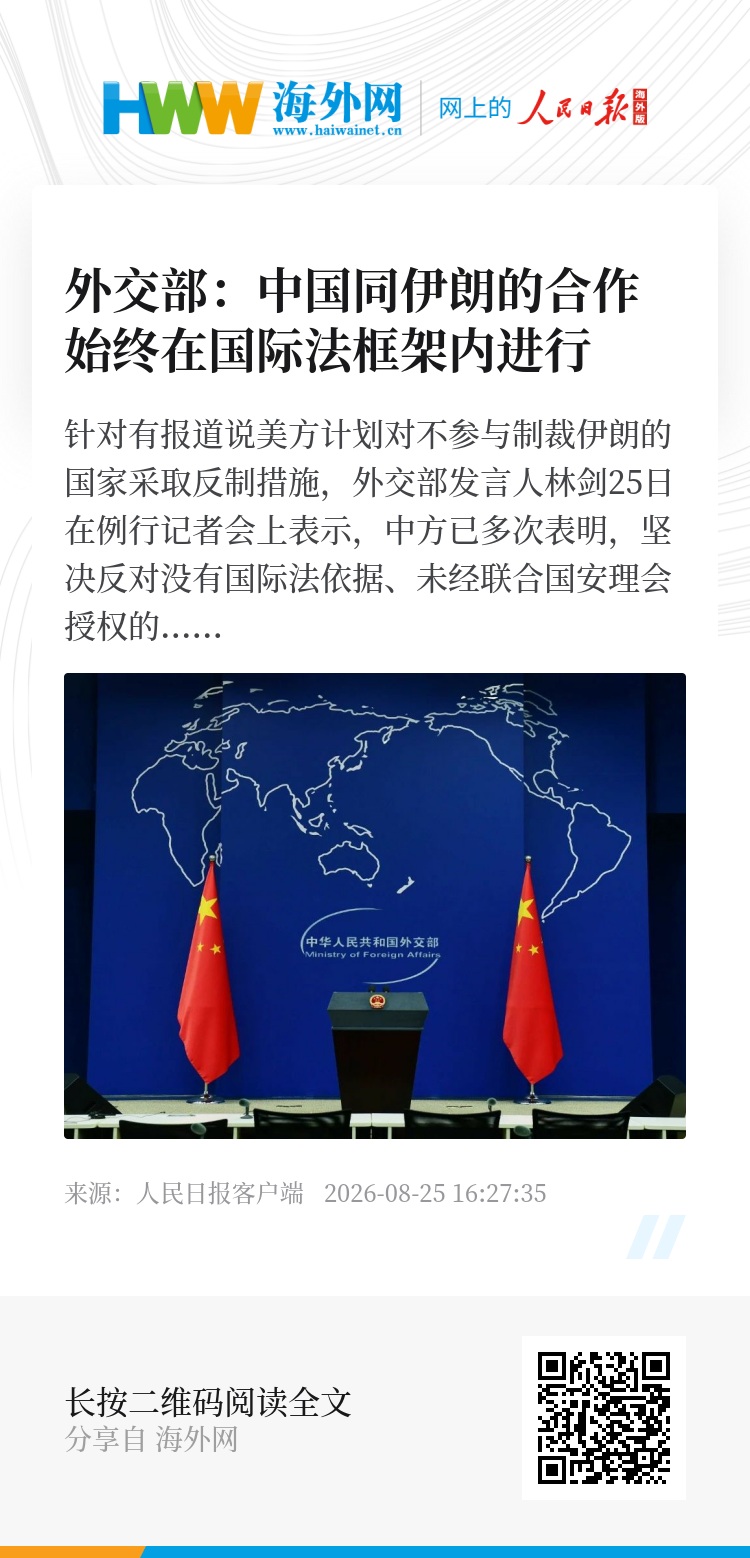 HWW 海外网
www.haiwainet.cn
网上的 人民日报 海外版

外交部：中国同伊朗的合作始终在国际法框架内进行

针对有报道说美方计划对不参与制裁伊朗的国家采取反制措施，外交部发言人林剑25日在例行记者会上表示，中方已多次表明，坚决反对没有国际法依据、未经联合国安理会授权的......

中华人民共和国外交部
Ministry of Foreign Affairs

来源：人民日报客户端 2026-08-25 16:27:35

长按二维码阅读全文
分享自 海外网